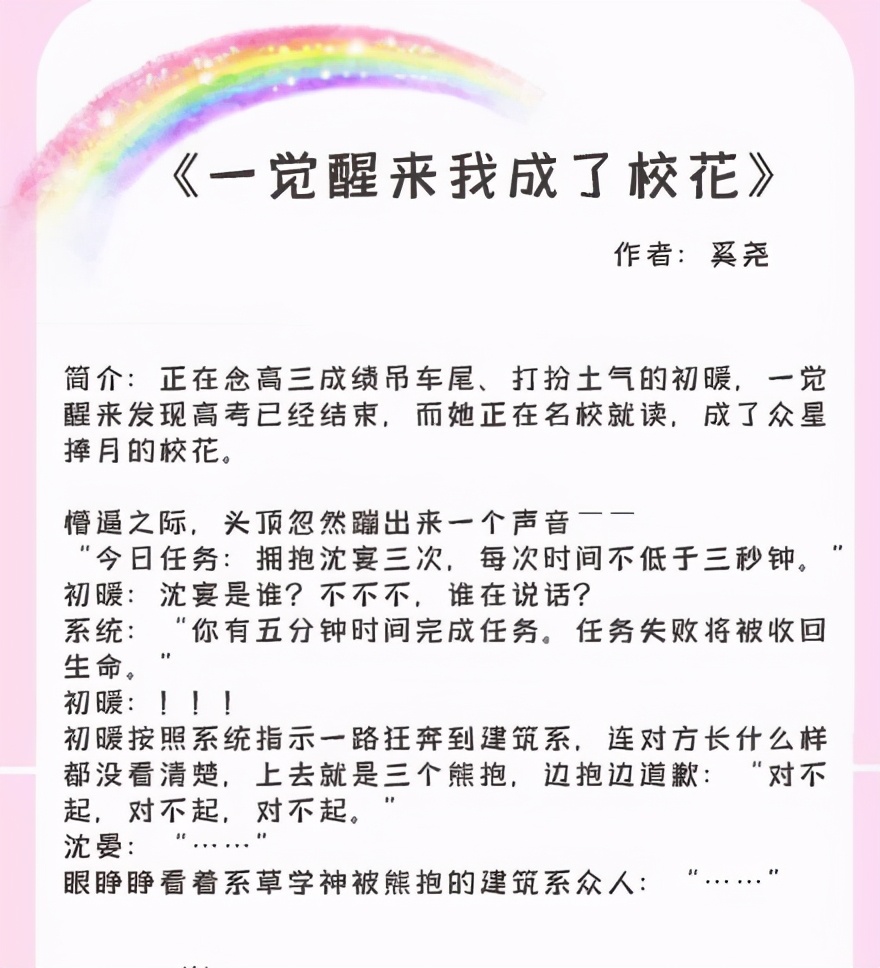 《一觉醒来我成了校花》

作者：奚尧

简介：正在念高三成绩吊车尾、打扮土气的初暖，一觉醒来发现高考已经结束，而她正在名校就读，成了众星捧月的校花。

懵逼之际，头顶忽然蹦出来一个声音——
“今日任务：拥抱沈宴三次，每次时间不低于三秒钟。”
初暖：沈宴是谁？不不不，谁在说话？
系统：“你有五分钟时间完成任务。任务失败将被收回生命。”
初暖：！！！
初暖按照系统指示一路狂奔到建筑系，连对方长什么样都没看清楚，上去就是三个熊抱，边抱边道歉：“对不起，对不起，对不起。”
沈晏：“……”
眼睁睁看着系草学神被熊抱的建筑系众人：“……”